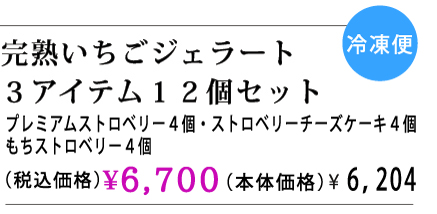 冷凍便

完熟いちごジェラート
３アイテム１２個セット

プレミアムストロベリー４個・ストロベリーチーズケーキ４個
もちストロベリー４個

（税込価格）¥6,700（本体価格）¥ 6,204